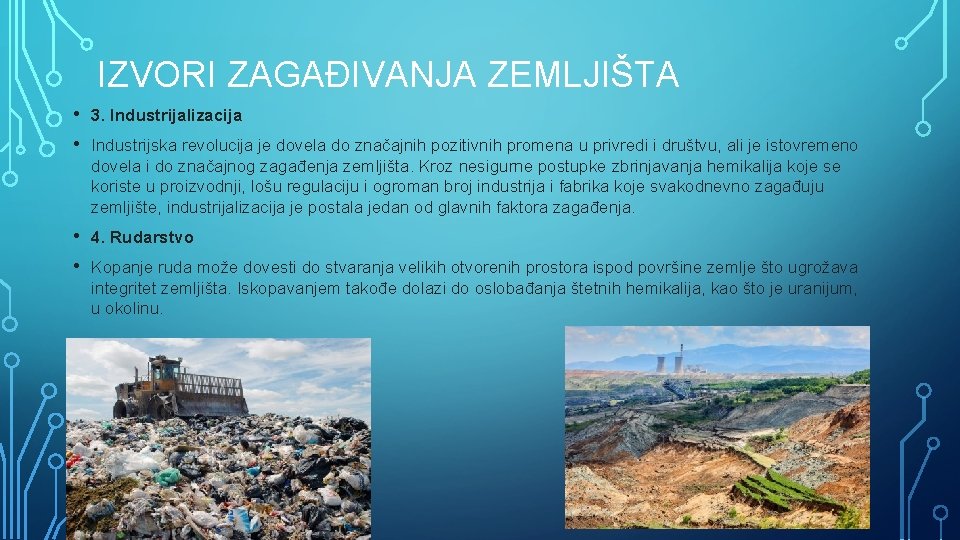 IZVORI ZAGAĐIVANJA ZEMLJIŠTA

• 3. Industrijalizacija

• Industrijska revolucija je dovela do značajnih pozitivnih promena u privredi i društvu, ali je istovremeno dovela i do značajnog zagađenja zemljišta. Kroz nesigurne postupke zbrinjavanja hemikalija koje se koriste u proizvodnji, lošu regulaciju i ogroman broj industrija i fabrika koje svakodnevno zagađuju zemljište, industrijalizacija je postala jedan od glavnih faktora zagađenja.

• 4. Rudarstvo

• Kopanje ruda može dovesti do stvaranja velikih otvorenih prostora ispod površine zemlje što ugrožava integritet zemljišta. Iskopavanjem takođe dolazi do oslobađanja štetnih hemikalija, kao što je uranijum, u okolinu.